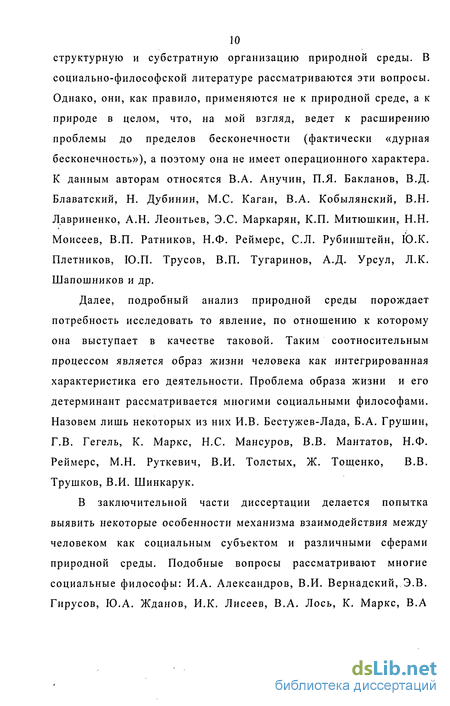 10

структурную и субстратную организацию природной среды. В социально-философской литературе рассматриваются эти вопросы. Однако, они, как правило, применяются не к природной среде, а к природе в целом, что, на мой взгляд, ведет к расширению проблемы до пределов бесконечности (фактически «дурная бесконечность»), а поэтому она не имеет операционного характера. К данным авторам относятся В.А. Анучин, П.Я. Бакланов, В.Д. Блаватский, Н. Дубинин, М.С. Каган, В.А. Кобылянский, В.Н. Лавриненко, А.Н. Леонтьев, Э.С. Маркарян, К.П. Митюшкин, Н.Н. Моисеев, В.П. Ратников, Н.Ф. Реймерс, С.Л. Рубинштейн, Ю.К. Плетников, Ю.П. Трусов, В.П. Тугаринов, А.Д. Урсул, Л.К. Шапошников и др.

Далее, подробный анализ природной среды порождает потребность исследовать то явление, по отношению к которому она выступает в качестве таковой. Таким соотносительным процессом является образ жизни человека как интегрированная характеристика его деятельности. Проблема образа жизни и его детерминант рассматривается многими социальными философами. Назовем лишь некоторых из них И.В. Бестужев-Лада, Б.А. Грушин, Г.В. Гегель, К. Маркс, Н.С. Мансуров, В.В. Мантатов, Н.Ф. Реймерс, М.Н. Руткевич, В.И. Толстых, Ж. Тощенко, В.В. Трушков, В.И. Шинкарук.

В заключительной части диссертации делается попытка выявить некоторые особенности механизма взаимодействия между человеком как социальным субъектом и различными сферами природной среды. Подобные вопросы рассматривают многие социальные философы: И.А. Александров, В.И. Вернадский, Э.В. Гирусов, Ю.А. Жданов, И.К. Лисеев, В.А. Лось, К. Маркс, В.А

dsLib.net
библиотека диссертаций